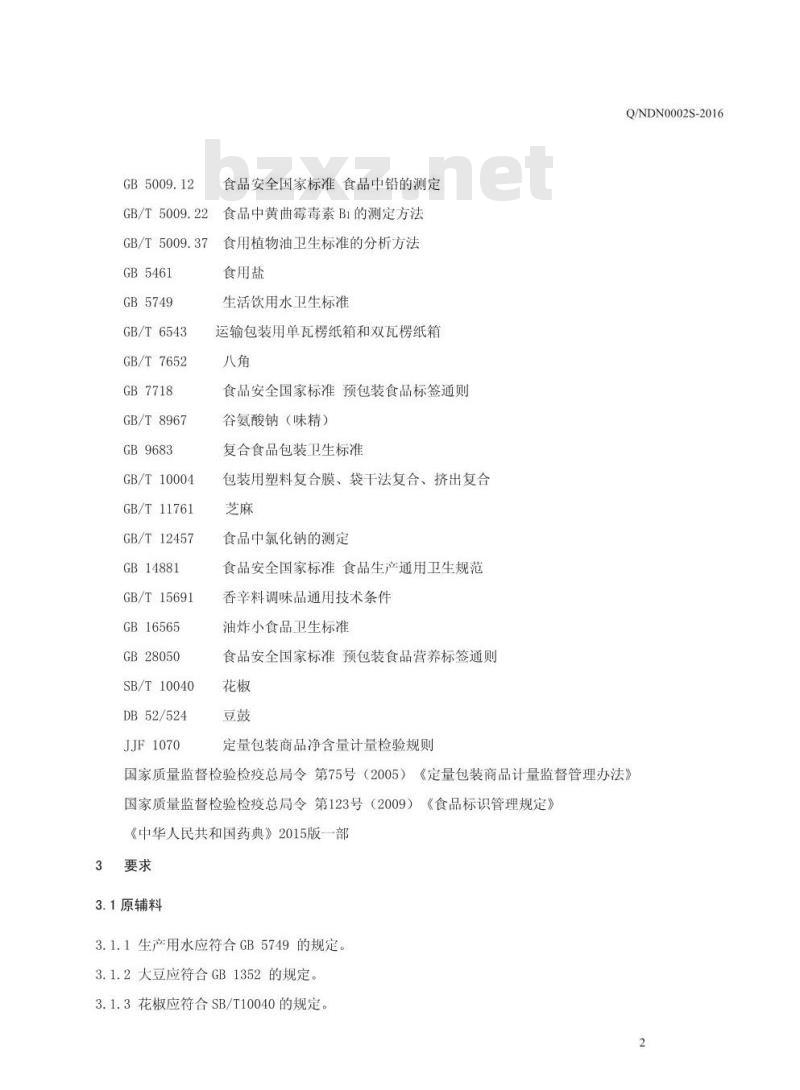 Q/NDN0002S-2016

bzxz.net

GB 5009.12 食品安全国家标准 食品中铅的测定

GB/T 5009.22 食品中黄曲霉毒素 $B_1$ 的测定方法

GB/T 5009.37 食用植物油卫生标准的分析方法

GB 5461 食用盐

GB 5749 生活饮用水卫生标准

GB/T 6543 运输包装用单瓦楞纸箱和双瓦楞纸箱

GB/T 7652 八角

GB 7718 食品安全国家标准 预包装食品标签通则

GB/T 8967 谷氨酸钠（味精）

GB 9683 复合食品包装卫生标准

GB/T 10004 包装用塑料复合膜、袋干法复合、挤出复合

GB/T 11761 芝麻

GB/T 12457 食品中氯化钠的测定

GB 14881 食品安全国家标准 食品生产通用卫生规范

GB/T 15691 香辛料调味品通用技术条件

GB 16565 油炸小食品卫生标准

GB 28050 食品安全国家标准 预包装食品营养标签通则

SB/T 10040 花椒

DB 52/524 豆豉

JJF 1070 定量包装商品净含量计量检验规则

国家质量监督检验检疫总局令 第75号（2005）《定量包装商品计量监督管理办法》

国家质量监督检验检疫总局令 第123号（2009）《食品标识管理规定》

《中华人民共和国药典》2015版一部

3 要求

3.1 原辅料

3.1.1 生产用水应符合 GB 5749 的规定。

3.1.2 大豆应符合 GB 1352 的规定。

3.1.3 花椒应符合 SB/T10040 的规定。

2